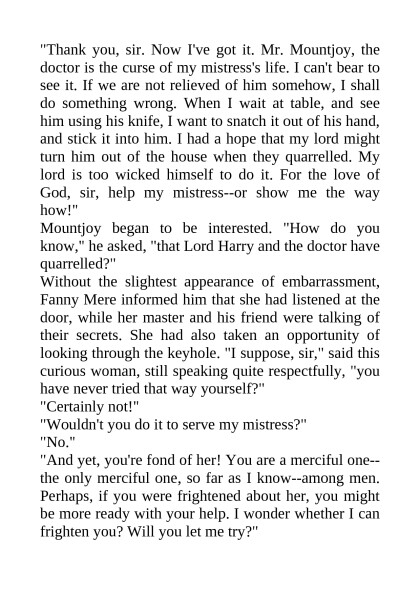 "Thank you, sir. Now I've got it. Mr. Mountjoy, the doctor is the curse of my mistress's life. I can't bear to see it. If we are not relieved of him somehow, I shall do something wrong. When I wait at table, and see him using his knife, I want to snatch it out of his hand, and stick it into him. I had a hope that my lord might turn him out of the house when they quarrelled. My lord is too wicked himself to do it. For the love of God, sir, help my mistress--or show me the way how!"

Mountjoy began to be interested. "How do you know," he asked, "that Lord Harry and the doctor have quarrelled?"

Without the slightest appearance of embarrassment, Fanny Mere informed him that she had listened at the door, while her master and his friend were talking of their secrets. She had also taken an opportunity of looking through the keyhole. "I suppose, sir," said this curious woman, still speaking quite respectfully, "you have never tried that way yourself?"

"Certainly not!"

"Wouldn't you do it to serve my mistress?"

"No."

"And yet, you're fond of her! You are a merciful one--the only merciful one, so far as I know--among men. Perhaps, if you were frightened about her, you might be more ready with your help. I wonder whether I can frighten you? Will you let me try?"